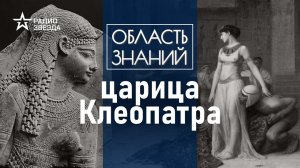 РАДИО ЗВЕЗДА

ОБЛАСТЬ ЗНАНИЙ

царица Клеопатра